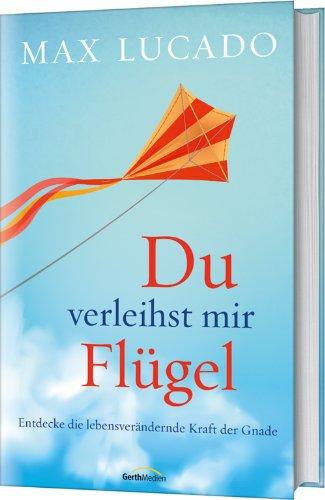 MAX LUCADO

Du
verleihst mir
Flügel

Entdecke die lebensverändernde Kraft der Gnade

GerthMedien